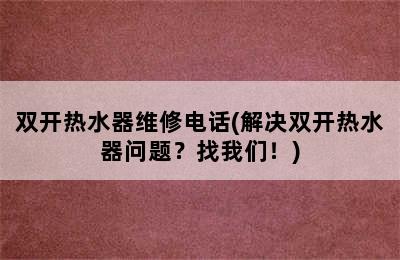 双开热水器维修电话(解决双开热水器问题？找我们！)